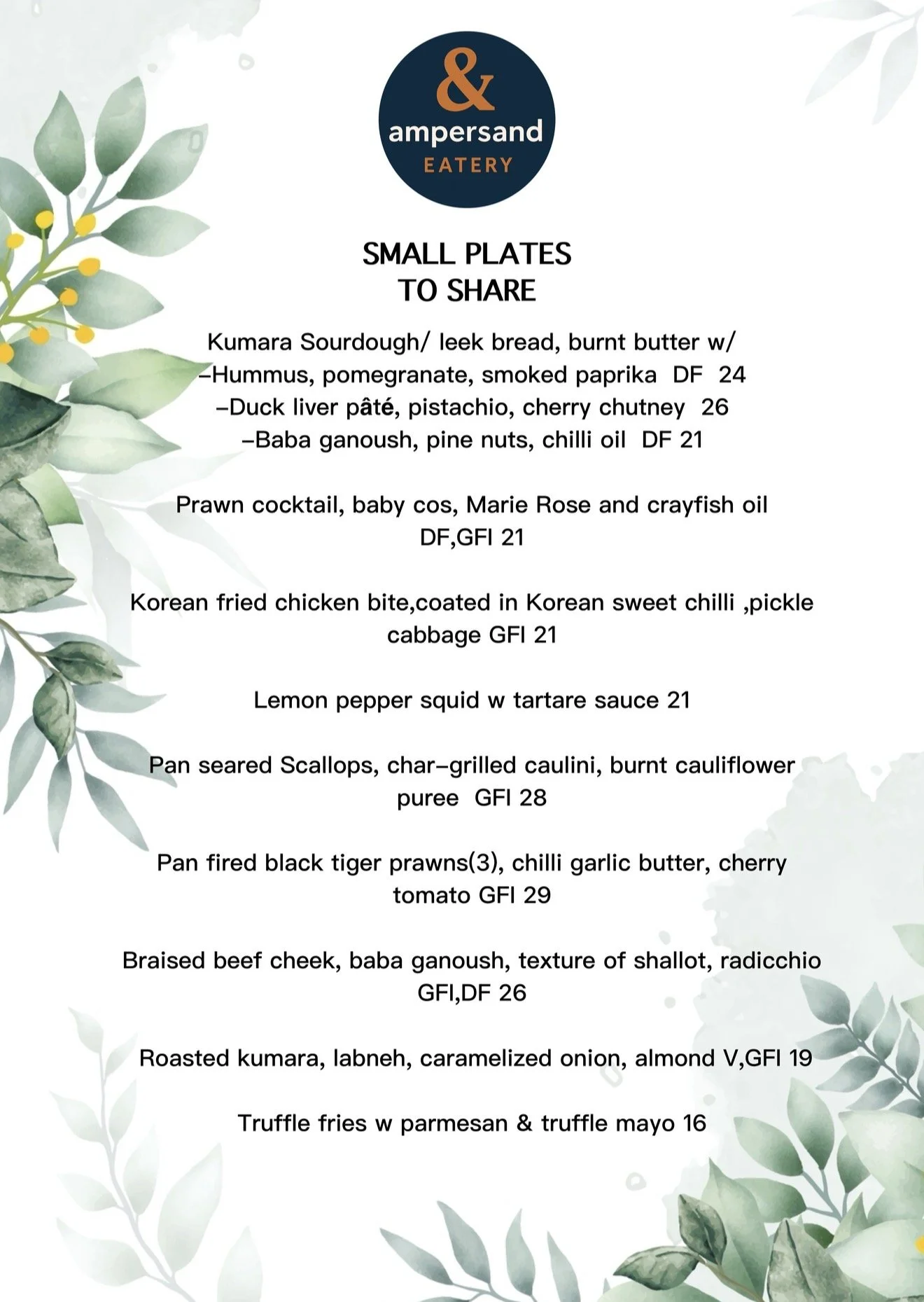 &
ampersand
EATERY

SMALL PLATES
TO SHARE

Kumara Sourdough/ leek bread, burnt butter w/
-Hummus, pomegranate, smoked paprika DF 24
-Duck liver pâté, pistachio, cherry chutney 26
-Baba ganoush, pine nuts, chilli oil DF 21

Prawn cocktail, baby cos, Marie Rose and crayfish oil DF,GFI 21

Korean fried chicken bite,coated in Korean sweet chilli ,pickle cabbage GFI 21

Lemon pepper squid w tartare sauce 21

Pan seared Scallops, char-grilled caulini, burnt cauliflower puree GFI 28

Pan fired black tiger prawns(3), chilli garlic butter, cherry tomato GFI 29

Braised beef cheek, baba ganoush, texture of shallot, radicchio GFI,DF 26

Roasted kumara, labneh, caramelized onion, almond V,GFI 19

Truffle fries w parmesan & truffle mayo 16